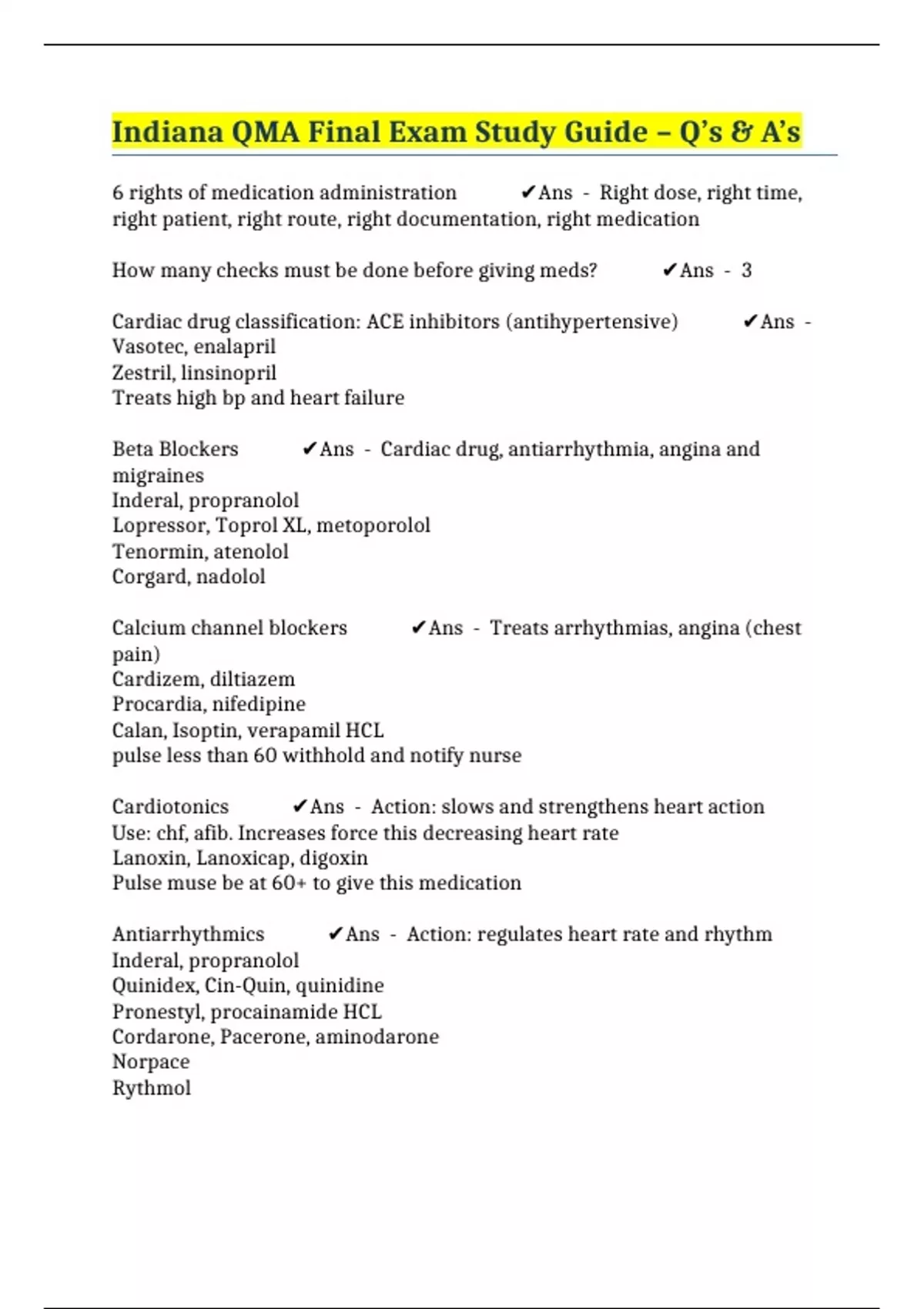 Indiana QMA Final Exam Study Guide – Q's & A's

6 rights of medication administration ✔Ans - Right dose, right time, right patient, right route, right documentation, right medication

How many checks must be done before giving meds? ✔Ans - 3

Cardiac drug classification: ACE inhibitors (antihypertensive) ✔Ans - Vasotec, enalapril
Zestril, linsinopril
Treats high bp and heart failure

Beta Blockers ✔Ans - Cardiac drug, antiarrhythmia, angina and migraines
Inderal, propranolol
Lopressor, Toprol XL, metoporolol
Tenormin, atenolol
Corgard, nadolol

Calcium channel blockers ✔Ans - Treats arrhythmias, angina (chest pain)
Cardizem, diltiazem
Procardia, nifedipine
Calan, Isoptin, verapamil HCL
pulse less than 60 withhold and notify nurse

Cardiotonics ✔Ans - Action: slows and strengthens heart action
Use: chf, afib. Increases force this decreasing heart rate
Lanoxin, Lanoxicap, digoxin
Pulse muse be at 60+ to give this medication

Antiarrhythmics ✔Ans - Action: regulates heart rate and rhythm
Inderal, propranolol
Quinidex, Cin-Quin, quinidine
Pronestyl, procainamide HCL
Cordarone, Pacerone, aminodarone
Norpace
Rythmol